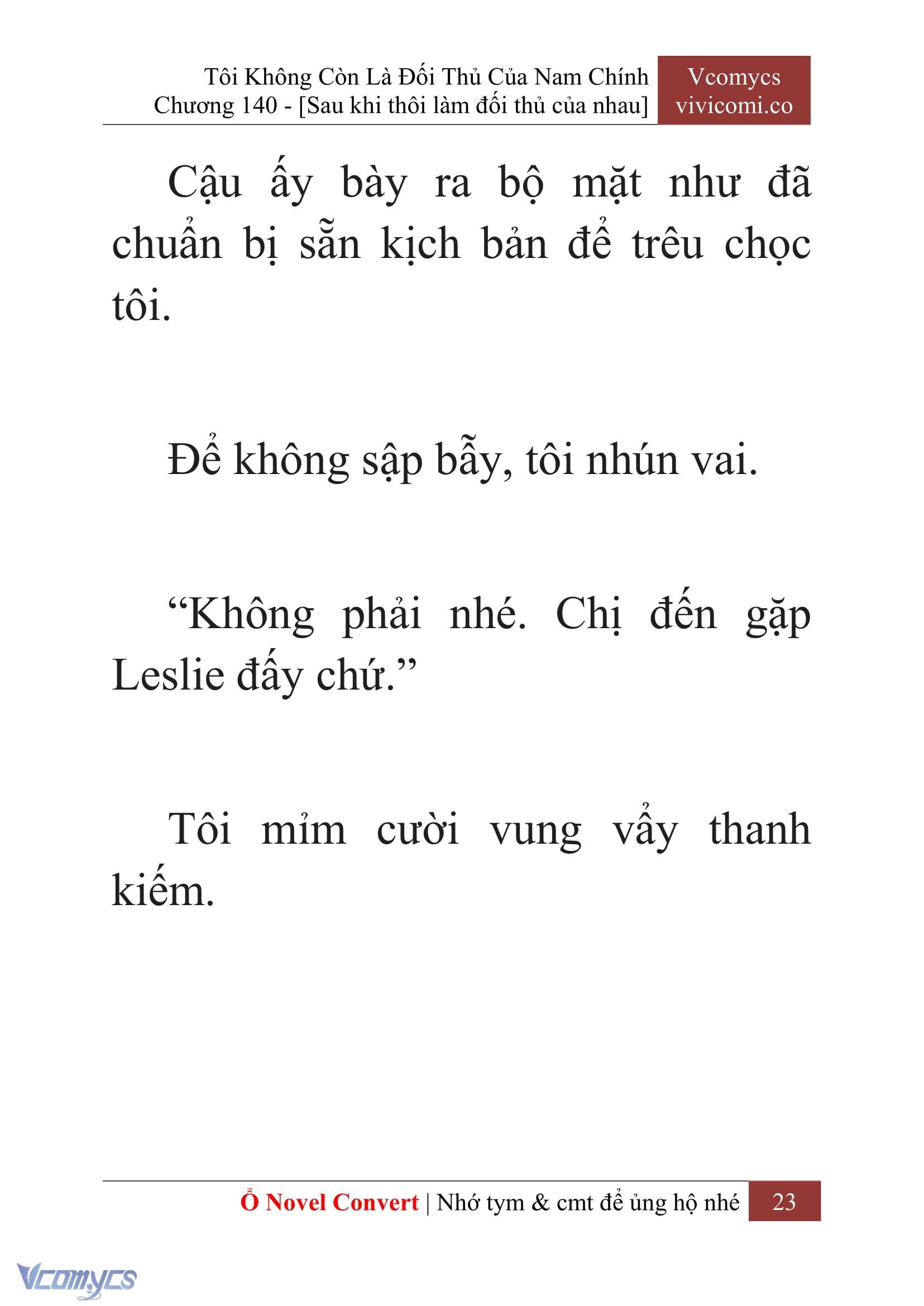 Tôi Không Còn Là Đối Thủ Của Nam Chính
Chương 140 - [Sau khi thôi làm đối thủ của nhau]

Vcomycs
vivicomi.co

Cậu ấy bày ra bộ mặt như đã chuẩn bị sẵn kịch bản để trêu chọc tôi.

Để không sập bẫy, tôi nhún vai.

“Không phải nhé. Chị đến gặp Leslie đấy chứ.”

Tôi mỉm cười vung vẩy thanh kiếm.

Ổ Novel Convert | Nhớ tym & cmt để ủng hộ nhé 23

Vcomycs